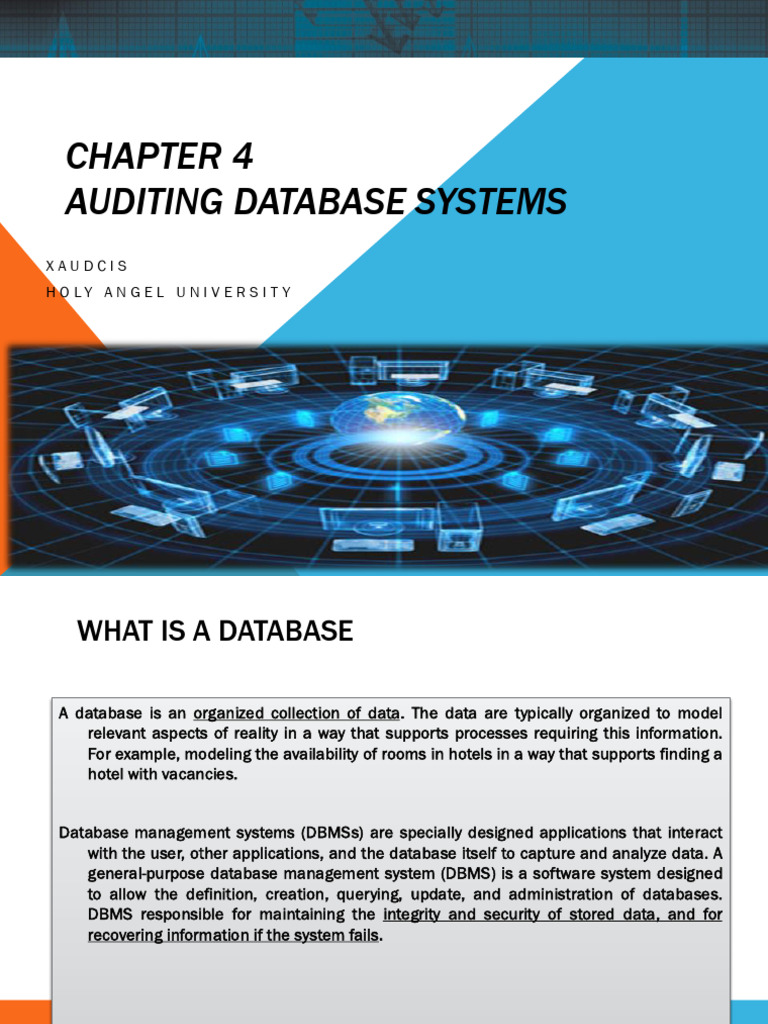 CHAPTER 4
AUDITING DATABASE SYSTEMS

XAUDCIS
HOLY ANGEL UNIVERSITY

WHAT IS A DATABASE

A database is an organized collection of data. The data are typically organized to model relevant aspects of reality in a way that supports processes requiring this information. For example, modeling the availability of rooms in hotels in a way that supports finding a hotel with vacancies.

Database management systems (DBMSs) are specially designed applications that interact with the user, other applications, and the database itself to capture and analyze data. A general-purpose database management system (DBMS) is a software system designed to allow the definition, creation, querying, update, and administration of databases. DBMS responsible for maintaining the integrity and security of stored data, and for recovering information if the system fails.